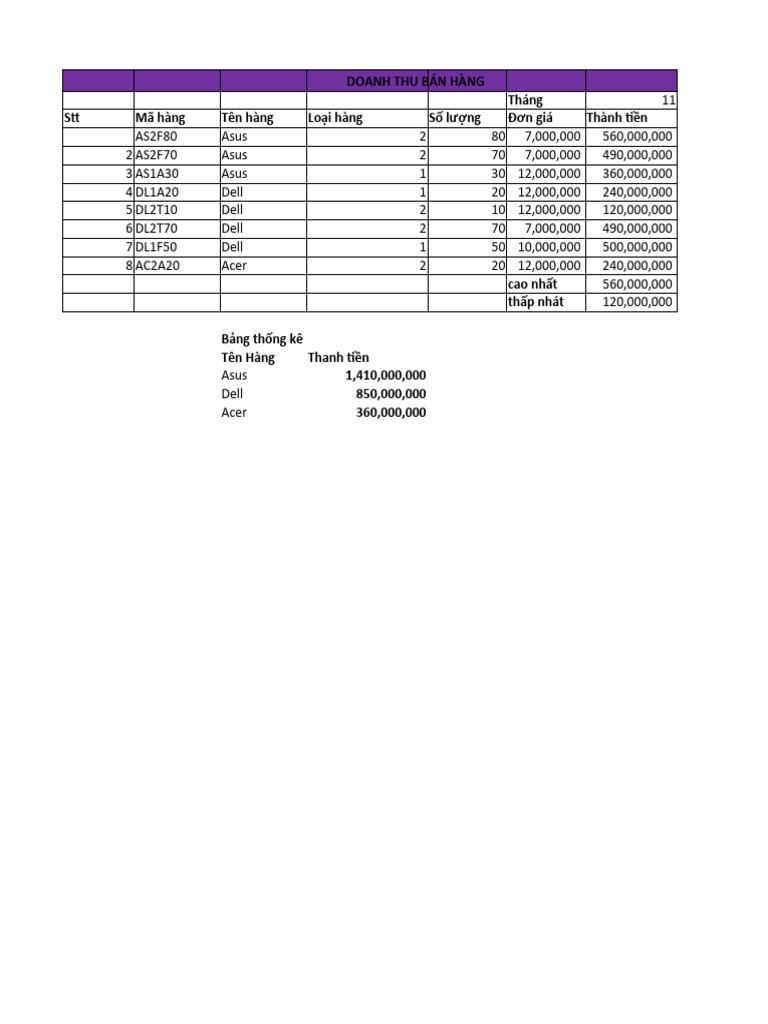 | | | | DOANH THU BÁN HÀNG | | | |
|---|---|---|---|---|---|---|
| | | | | | Tháng | 11 |
| Stt | Mã hàng | Tên hàng | Loại hàng | Số lượng | Đơn giá | Thành tiền |
| | AS2F80 | Asus | 2 | 80 | 7,000,000 | 560,000,000 |
| 2 | AS2F70 | Asus | 2 | 70 | 7,000,000 | 490,000,000 |
| 3 | AS1A30 | Asus | 1 | 30 | 12,000,000 | 360,000,000 |
| 4 | DL1A20 | Dell | 1 | 20 | 12,000,000 | 240,000,000 |
| 5 | DL2T10 | Dell | 2 | 10 | 12,000,000 | 120,000,000 |
| 6 | DL2T70 | Dell | 2 | 70 | 7,000,000 | 490,000,000 |
| 7 | DL1F50 | Dell | 1 | 50 | 10,000,000 | 500,000,000 |
| 8 | AC2A20 | Acer | 2 | 20 | 12,000,000 | 240,000,000 |
| | | | | | cao nhất | 560,000,000 |
| | | | | | thấp nhát | 120,000,000 |

Bảng thống kê

| Tên Hàng | Thanh tiền |
|---|---|
| Asus | 1,410,000,000 |
| Dell | 850,000,000 |
| Acer | 360,000,000 |